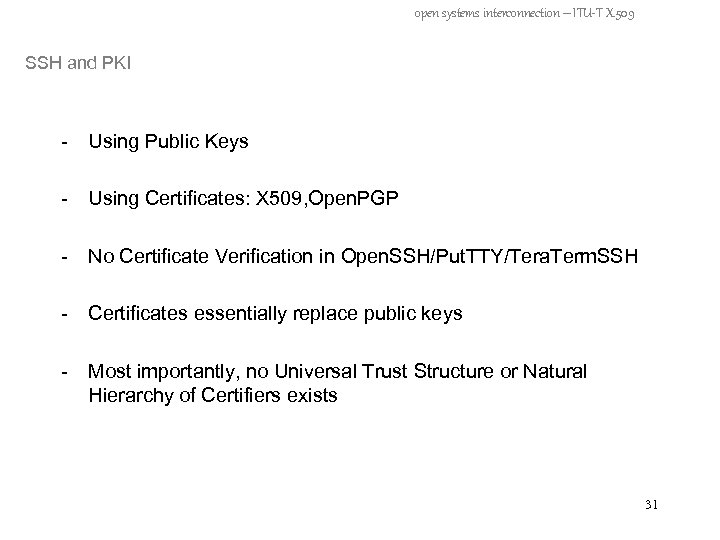 open systems interconnection – ITU-T X.509

SSH and PKI

- Using Public Keys

- Using Certificates: X509,OpenPGP

- No Certificate Verification in OpenSSH/PutTTY/TeraTermSSH

- Certificates essentially replace public keys

- Most importantly, no Universal Trust Structure or Natural Hierarchy of Certifiers exists

31